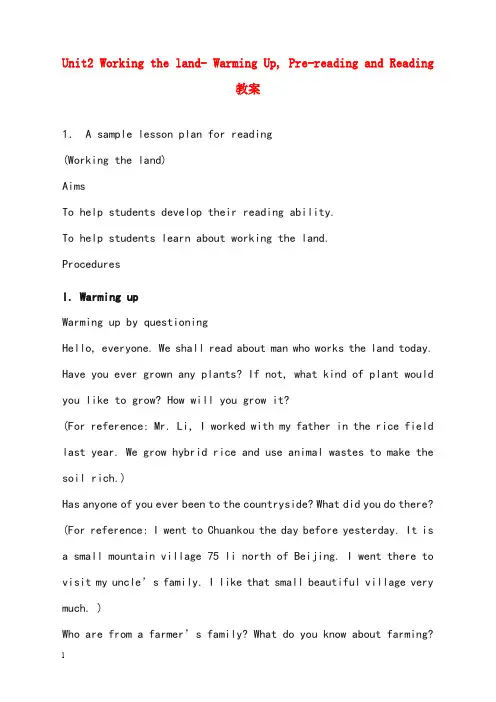 Unit2 Working the land- Warming Up, Pre-reading and Reading 教案

1. A sample lesson plan for reading

(Working the land)

Aims

To help students develop their reading ability.

To help students learn about working the land.

Procedures

I. Warming up

Warming up by questioning

Hello, everyone. We shall read about man who works the land today. Have you ever grown any plants? If not, what kind of plant would you like to grow? How will you grow it?

(For reference: Mr. Li, I worked with my father in the rice field last year. We grow hybrid rice and use animal wastes to make the soil rich.)

Has anyone of you ever been to the countryside? What did you do there?

(For reference: I went to Chuankou the day before yesterday. It is a small mountain village 75 li north of Beijing. I went there to visit my uncle' s family. I like that small beautiful village very much. )

Who are from a farmer' s family? What do you know about farming?

1